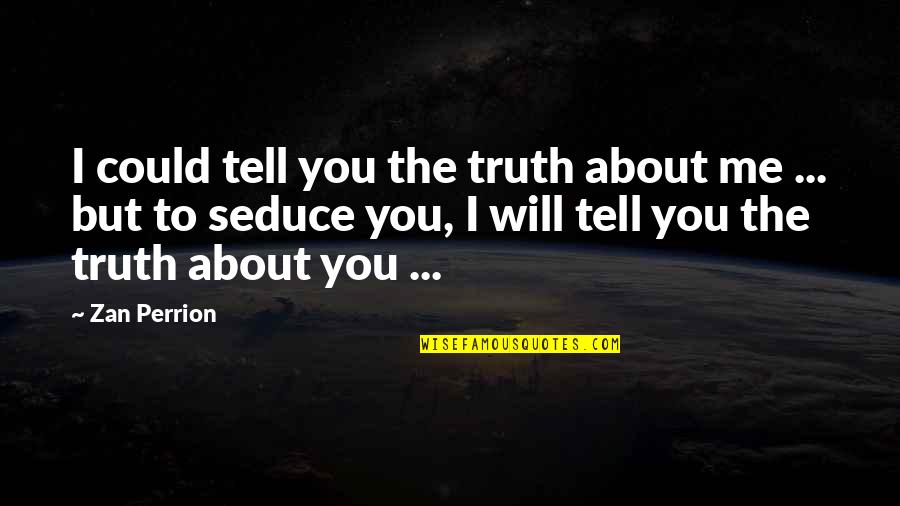 I could tell you the truth about me ... but to seduce you, I will tell you the truth about you ...

~ Zan Perrion

WISEFAMOUSQUOTES.COM